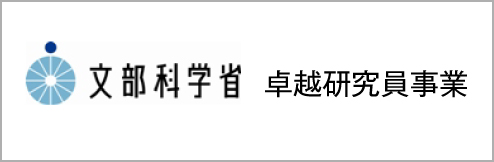 文部科学省 卓越研究員事業